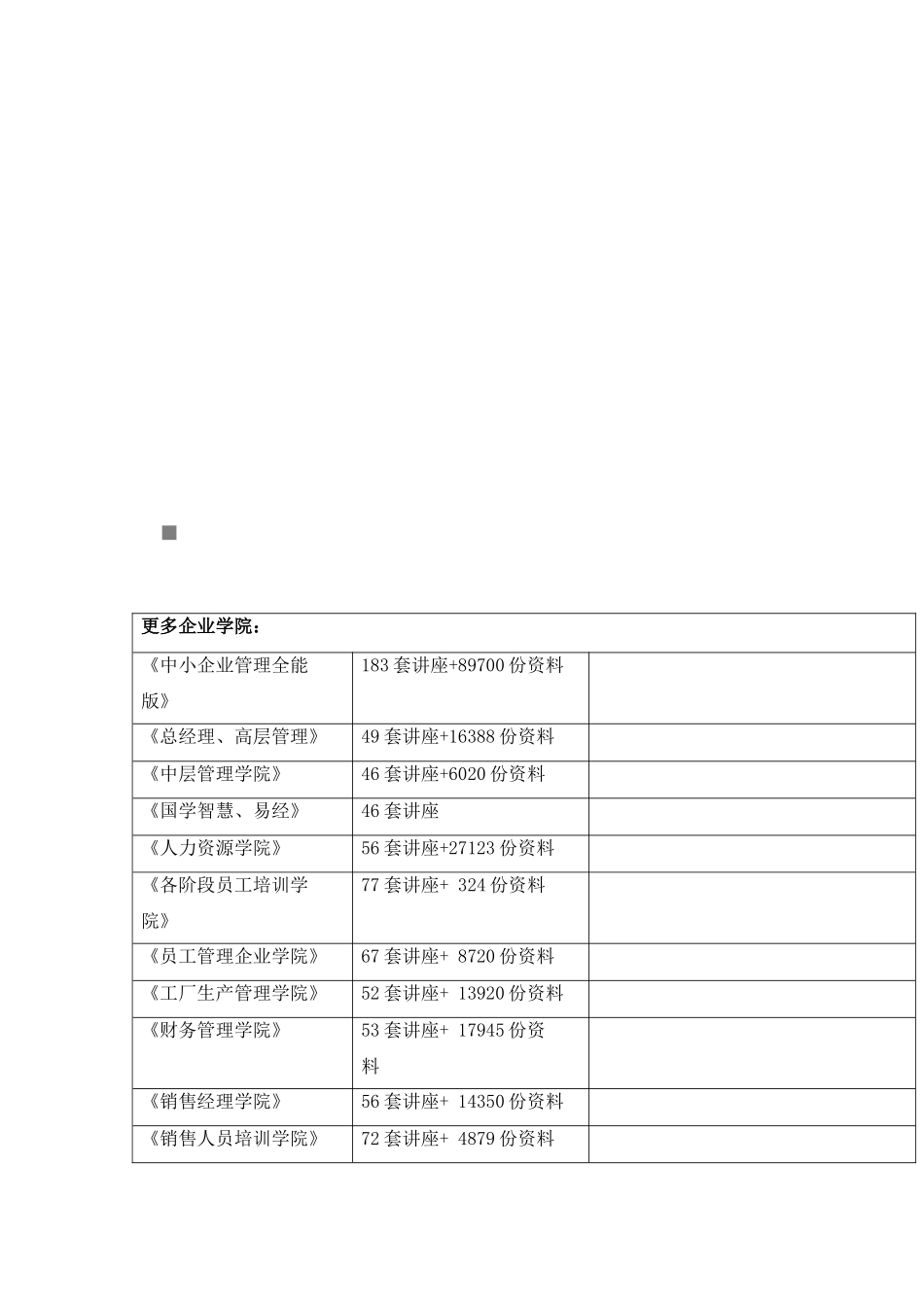 | 更多企业学院： | | |
|---|---|---|
| 《中小企业管理全能版》 | 183 套讲座+89700 份资料 | |
| 《总经理、高层管理》 | 49 套讲座+16388 份资料 | |
| 《中层管理学院》 | 46 套讲座+6020 份资料 | |
| 《国学智慧、易经》 | 46 套讲座 | |
| 《人力资源学院》 | 56 套讲座+27123 份资料 | |
| 《各阶段员工培训学院》 | 77 套讲座+ 324 份资料 | |
| 《员工管理企业学院》 | 67 套讲座+ 8720 份资料 | |
| 《工厂生产管理学院》 | 52 套讲座+ 13920 份资料 | |
| 《财务管理学院》 | 53 套讲座+ 17945 份资料 | |
| 《销售经理学院》 | 56 套讲座+ 14350 份资料 | |
| 《销售人员培训学院》 | 72 套讲座+ 4879 份资料 | |